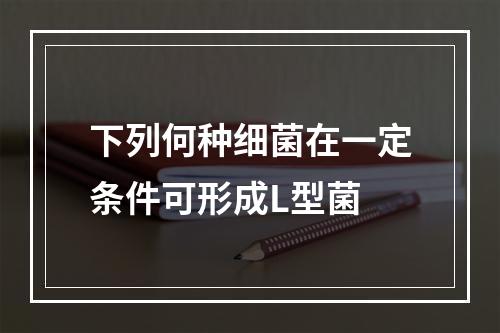 下列何种细菌在一定条件可形成L型菌